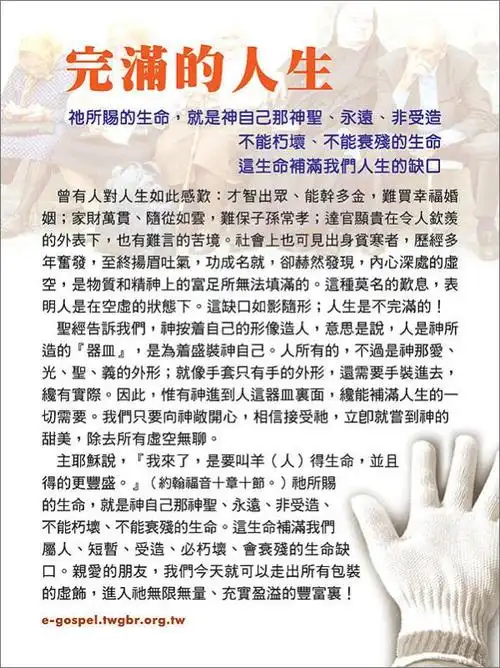 完滿的人生

祂所賜的生命，就是神自己那神聖、永遠、非受造
不能朽壞、不能衰殘的生命
這生命補滿我們人生的缺口

曾有人對人生如此感歎：才智出眾、能幹多金，難買幸福婚姻；家財萬貫、隨從如雲，難保子孫常孝；達官顯貴在令人欽羨的外表下，也有難言的苦境。社會上也可見出身貧寒者，歷經多年奮發，至終揚眉吐氣，功成名就，卻赫然發現，內心深處的虛空，是物質和精神上的富足所無法填滿的。這種莫名的歎息，表明人是在空虛的狀態下。這缺口如影隨形；人生是不完滿的！

聖經告訴我們，神按着自己的形像造人，意思是說，人是神所造的『器皿』，是為着盛裝神自己。人所有的，不過是神那愛、光、聖、義的外形；就像手套只有手的外形，還需要手裝進去，纔有實際。因此，惟有神進到人這器皿裏面，纔能補滿人生的一切需要。我們只要向神敞開心，相信接受祂，立即就嘗到神的甜美，除去所有虛空無聊。

主耶穌說，『我來了，是要叫羊（人）得生命，並且得的更豐盛。』（約翰福音十章十節。）祂所賜的生命，就是神自己那神聖、永遠、非受造、不能朽壞、不能衰殘的生命。這生命補滿我們屬人、短暫、受造、必朽壞、會衰殘的生命缺口。親愛的朋友，我們今天就可以走出所有包裝的虛飾，進入祂無限無量、充實盈溢的豐富裏！

e-gospel.twgbr.org.tw